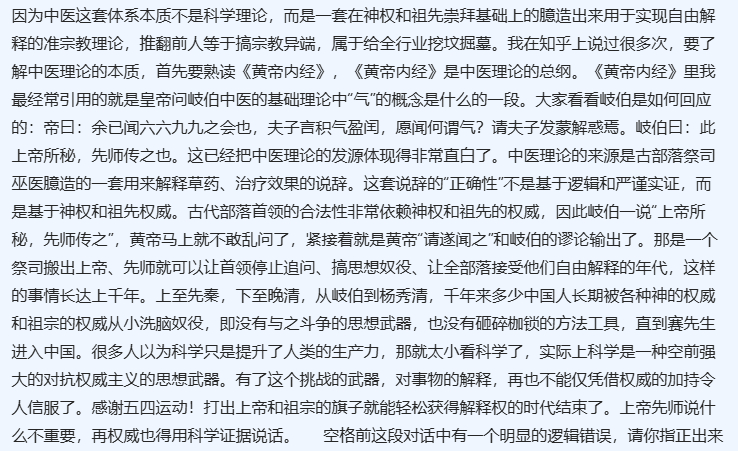 因为中医这套体系本质不是科学理论，而是一套在神权和祖先崇拜基础上的臆造出来用于实现自由解释的准宗教理论，推翻前人等于搞宗教异端，属于给全行业挖坟掘墓。我在知乎上说过很多次，要了解中医理论的本质，首先要熟读《黄帝内经》，《黄帝内经》是中医理论的总纲。《黄帝内经》里我最经常引用的就是皇帝问岐伯中医的基础理论中“气”的概念是什么的一段。大家看看岐伯是如何回应的：帝曰：余已闻六六九九之会也，夫子言积气盈闰，愿闻何谓气？请夫子发蒙解惑焉。岐伯曰：此上帝所秘，先师传之也。这已经把中医理论的发源体现得非常直白了。中医理论的来源是古部落祭司巫医臆造的一套用来解释草药、治疗效果的说辞。这套说辞的“正确性”不是基于逻辑和严谨实证，而是基于神权和祖先权威。古代部落首领的合法性非常依赖神权和祖先的权威，因此岐伯一说“上帝所秘，先师传之”，黄帝马上就不敢乱问了，紧接着就是黄帝“请遂闻之”和岐伯的谬论输出了。那是一个祭司搬出上帝、先师就可以让首领停止追问、搞思想奴役、让全部落接受他们自由解释的年代，这样的事情长达上千年。上至先秦，下至晚清，从岐伯到杨秀清，千年来多少中国人长期被各种神的权威和祖宗的权威从小洗脑奴役，即没有与之斗争的思想武器，也没有砸碎枷锁的方法工具，直到赛先生进入中国。很多人以为科学只是提升了人类的生产力，那就太小看科学了，实际上科学是一种空前强大的对抗权威主义的思想武器。有了这个挑战的武器，对事物的解释，再也不能仅凭借权威的加持令人信服了。感谢五四运动！打出上帝和祖宗的旗子就能轻松获得解释权的时代结束了。上帝先师说什么不重要，再权威也得用科学证据说话。　　空格前这段对话中有一个明显的逻辑错误，请你指正出来